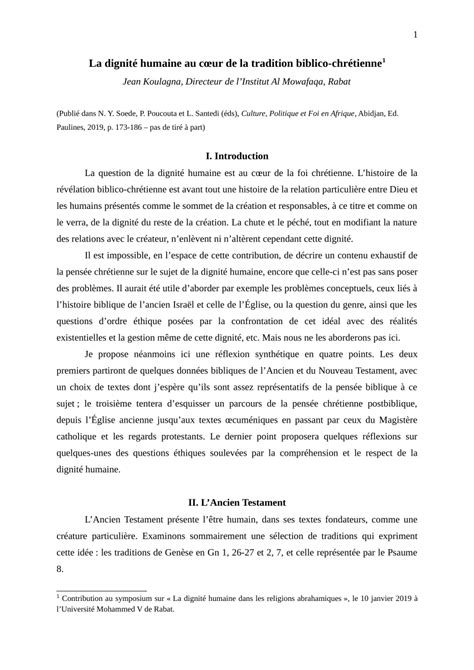 1

La dignité humaine au cœur de la tradition biblico-chrétienne$^1$

Jean Koulagna, Directeur de l'Institut Al Mowafaqa, Rabat

(Publié dans N. Y. Soede, P. Poucouta et L. Santedi (éds), Culture, Politique et Foi en Afrique, Abidjan, Ed. Paulines, 2019, p. 173-186 – pas de tiré à part)

I. Introduction

La question de la dignité humaine est au cœur de la foi chrétienne. L'histoire de la révélation biblico-chrétienne est avant tout une histoire de la relation particulière entre Dieu et les humains présentés comme le sommet de la création et responsables, à ce titre et comme on le verra, de la dignité du reste de la création. La chute et le péché, tout en modifiant la nature des relations avec le créateur, n'enlèvent ni n'altèrent cependant cette dignité.

Il est impossible, en l'espace de cette contribution, de décrire un contenu exhaustif de la pensée chrétienne sur le sujet de la dignité humaine, encore que celle-ci n'est pas sans poser des problèmes. Il aurait été utile d'aborder par exemple les problèmes conceptuels, ceux liés à l'histoire biblique de l'ancien Israël et celle de l'Église, ou la question du genre, ainsi que les questions d'ordre éthique posées par la confrontation de cet idéal avec des réalités existentielles et la gestion même de cette dignité, etc. Mais nous ne les aborderons pas ici.

Je propose néanmoins ici une réflexion synthétique en quatre points. Les deux premiers partiront de quelques données bibliques de l'Ancien et du Nouveau Testament, avec un choix de textes dont j'espère qu'ils sont assez représentatifs de la pensée biblique à ce sujet ; le troisième tentera d'esquisser un parcours de la pensée chrétienne postbiblique, depuis l'Église ancienne jusqu'aux textes œcuméniques en passant par ceux du Magistère catholique et les regards protestants. Le dernier point proposera quelques réflexions sur quelques-unes des questions éthiques soulevées par la compréhension et le respect de la dignité humaine.

II. L'Ancien Testament

L'Ancien Testament présente l'être humain, dans ses textes fondateurs, comme une créature particulière. Examinons sommairement une sélection de traditions qui expriment cette idée : les traditions de Genèse en Gn 1, 26-27 et 2, 7, et celle représentée par le Psaume 8.

$^1$ Contribution au symposium sur « La dignité humaine dans les religions abrahamiques », le 10 janvier 2019 à l'Université Mohammed V de Rabat.